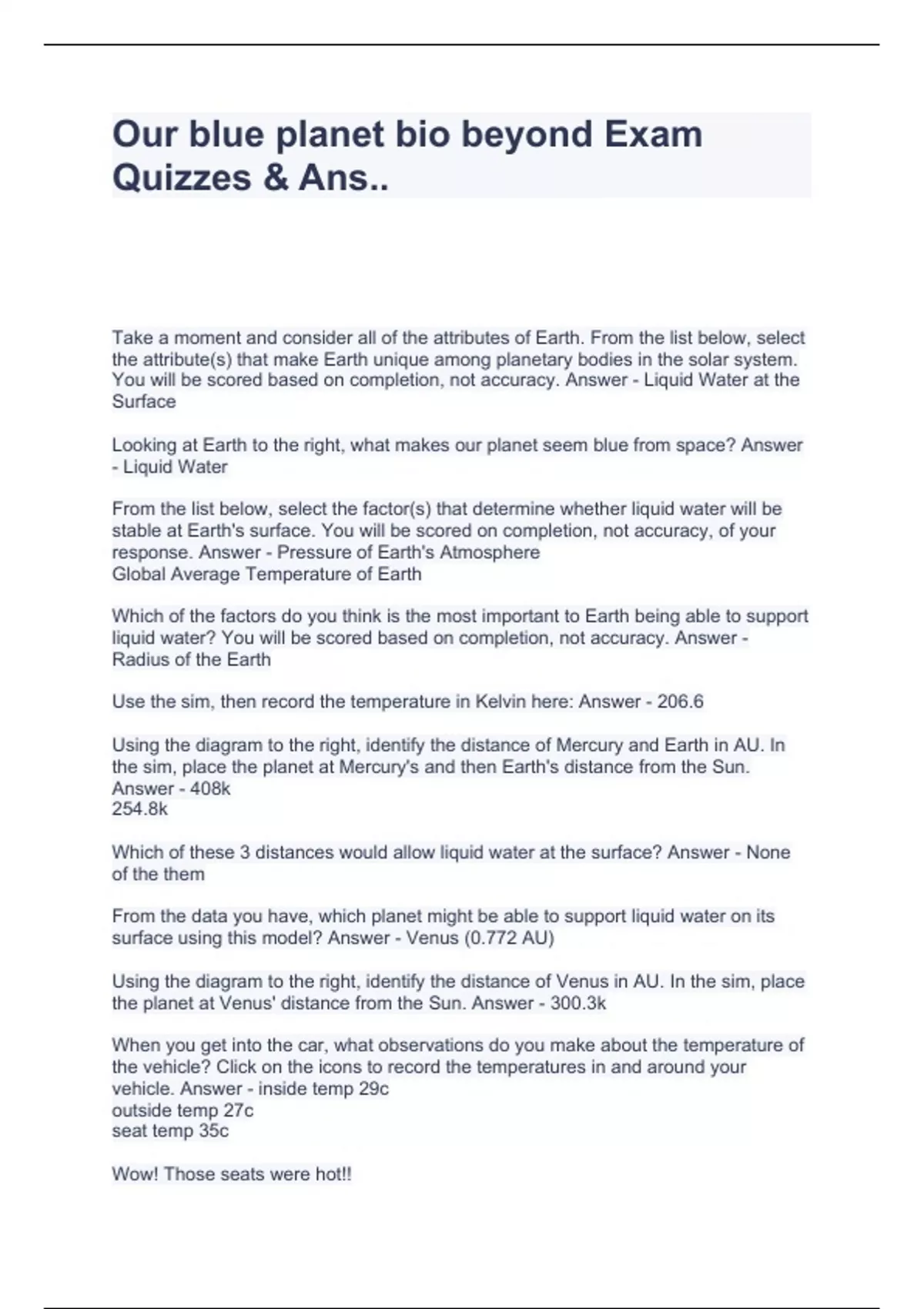 Our blue planet bio beyond Exam Quizzes & Ans..

Take a moment and consider all of the attributes of Earth. From the list below, select the attribute(s) that make Earth unique among planetary bodies in the solar system. You will be scored based on completion, not accuracy. Answer - Liquid Water at the Surface

Looking at Earth to the right, what makes our planet seem blue from space? Answer - Liquid Water

From the list below, select the factor(s) that determine whether liquid water will be stable at Earth's surface. You will be scored on completion, not accuracy, of your response. Answer - Pressure of Earth's Atmosphere
Global Average Temperature of Earth

Which of the factors do you think is the most important to Earth being able to support liquid water? You will be scored based on completion, not accuracy. Answer - Radius of the Earth

Use the sim, then record the temperature in Kelvin here: Answer - 206.6

Using the diagram to the right, identify the distance of Mercury and Earth in AU. In the sim, place the planet at Mercury's and then Earth's distance from the Sun. Answer - 408k
254.8k

Which of these 3 distances would allow liquid water at the surface? Answer - None of the them

From the data you have, which planet might be able to support liquid water on its surface using this model? Answer - Venus (0.772 AU)

Using the diagram to the right, identify the distance of Venus in AU. In the sim, place the planet at Venus' distance from the Sun. Answer - 300.3k

When you get into the car, what observations do you make about the temperature of the vehicle? Click on the icons to record the temperatures in and around your vehicle. Answer - inside temp 29c
outside temp 27c
seat temp 35c

Wow! Those seats were hot!!